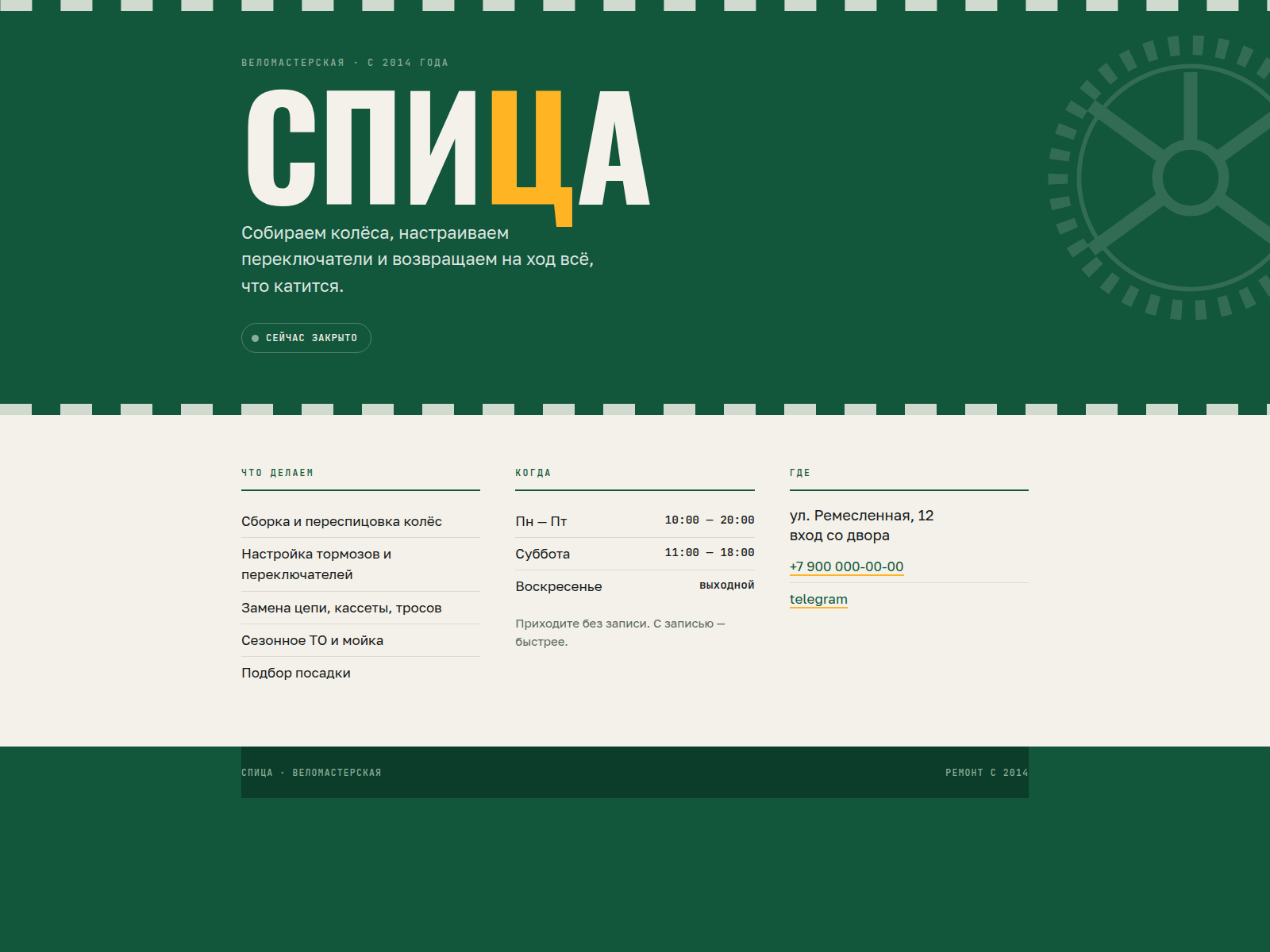 ВЕЛОМАСТЕРСКАЯ · С 2014 ГОДА

СПИЦА

Собираем колёса, настраиваем переключатели и возвращаем на ход всё, что катится.

СЕЙЧАС ЗАКРЫТО

ЧТО ДЕЛАЕМ

Сборка и переспицовка колёс

Настройка тормозов и переключателей

Замена цепи, кассеты, тросов

Сезонное ТО и мойка

Подбор посадки

КОГДА

| Пн — Пт | 10:00 — 20:00 |
|---|---|
| Суббота | 11:00 — 18:00 |
| Воскресенье | выходной |

Приходите без записи. С записью — быстрее.

ГДЕ

ул. Ремесленная, 12
вход со двора

+7 900 000-00-00

telegram

СПИЦА · ВЕЛОМАСТЕРСКАЯ

РЕМОНТ С 2014